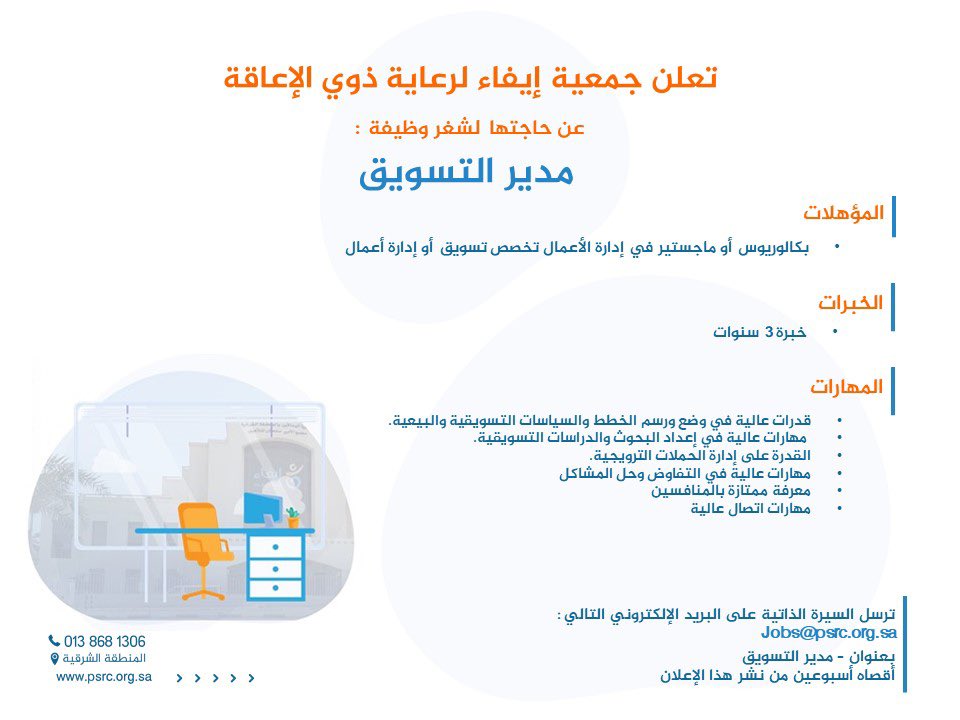 تعلن جمعية إيفاء لرعاية ذوي الإعاقة

عن حاجتها لشغر وظيفة :

مدير التسويق

المؤهلات

• بكالوريوس أو ماجستير في إدارة الأعمال تخصص تسويق أو إدارة أعمال

الخبرات

• خبرة 3 سنوات

المهارات

• قدرات عالية في وضع ورسم الخطط والسياسات التسويقية والبيعية.
• مهارات عالية في إعداد البحوث والدراسات التسويقية.
• القدرة على إدارة الحملات الترويجية.
• مهارات عالية في التفاوض وحل المشاكل
• معرفة ممتازة بالمنافسين
• مهارات اتصال عالية

ترسل السيرة الذاتية على البريد الإلكتروني التالي :
Jobs@psrc.org.sa
بعنوان - مدير التسويق
أقصاه أسبوعين من نشر هذا الإعلان

013 868 1306
المنطقة الشرقية
www.psrc.org.sa